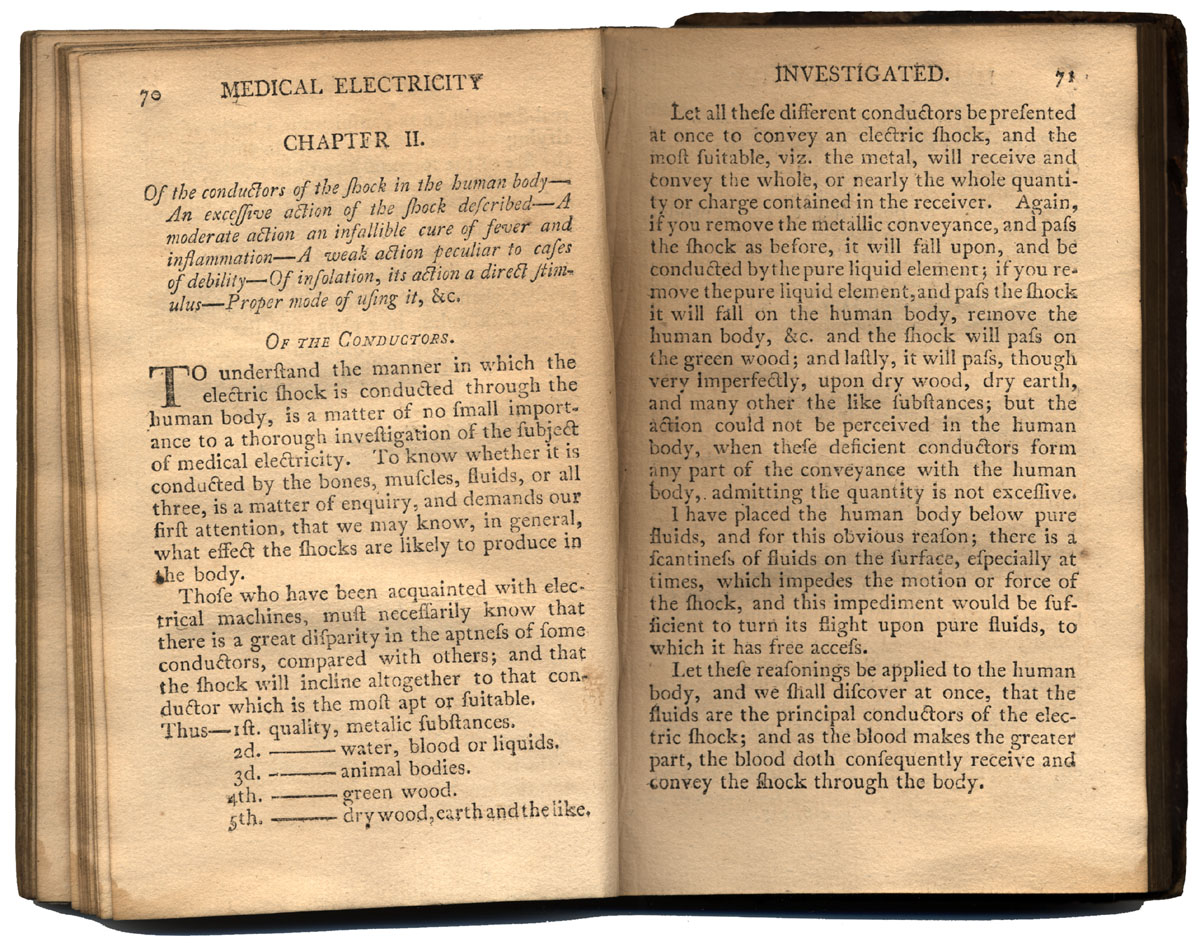 70 MEDICAL ELECTRICITY

CHAPTER II.

Of the conductors of the ſhock in the human body—An exceſſive action of the ſhock deſcribed—A moderate action an infallible cure of fever and inflammation—A weak action peculiar to caſes of debility—Of inſolation, its action a direct ſtimulus—Proper mode of uſing it, &c.

OF THE CONDUCTORS.

TO underſtand the manner in which the electric ſhock is conducted through the human body, is a matter of no ſmall importance to a thorough inveſtigation of the ſubject of medical electricity. To know whether it is conducted by the bones, muſcles, fluids, or all three, is a matter of enquiry, and demands our firſt attention, that we may know, in general, what effect the ſhocks are likely to produce in the body.

Thoſe who have been acquainted with electrical machines, muſt neceſſarily know that there is a great diſparity in the aptneſs of ſome conductors, compared with others; and that the ſhock will incline altogether to that conductor which is the moſt apt or ſuitable.

Thus—1ſt. quality, metalic ſubſtances.
2d. ——— water, blood or liquids.
3d. ——— animal bodies.
4th. ——— green wood.
5th. ——— dry wood, earth and the like.

INVESTIGATED. 71

Let all theſe different conductors be preſented at once to convey an electric ſhock, and the moſt ſuitable, viz. the metal, will receive and convey the whole, or nearly the whole quantity or charge contained in the receiver. Again, if you remove the metallic conveyance, and paſs the ſhock as before, it will fall upon, and be conducted by the pure liquid element; if you remove the pure liquid element, and paſs the ſhock it will fall on the human body, remove the human body, &c. and the ſhock will paſs on the green wood; and laſtly, it will paſs, though very imperfectly, upon dry wood, dry earth, and many other the like ſubſtances; but the action could not be perceived in the human body, when theſe deficient conductors form any part of the conveyance with the human body, admitting the quantity is not exceſſive.

I have placed the human body below pure fluids, and for this obvious reaſon; there is a ſcantineſs of fluids on the ſurface, eſpecially at times, which impedes the motion or force of the ſhock, and this impediment would be ſufficient to turn its flight upon pure fluids, to which it has free acceſs.

Let theſe reaſonings be applied to the human body, and we ſhall diſcover at once, that the fluids are the principal conductors of the electric ſhock; and as the blood makes the greater part, the blood doth conſequently receive and convey the ſhock through the body.